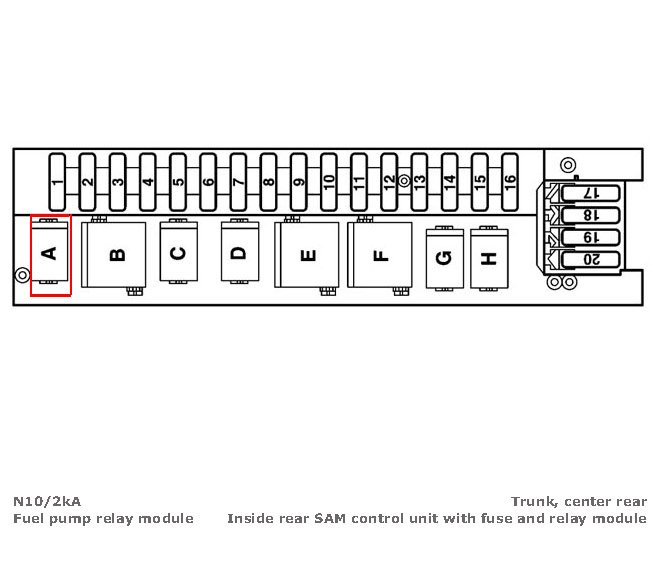 1 2 3 4 5 6 7 8 9 10 11 12 13 14 15 16

17
18
19
20

A B C D E F G H

N10/2kA
Fuel pump relay module

Trunk, center rear
Inside rear SAM control unit with fuse and relay module